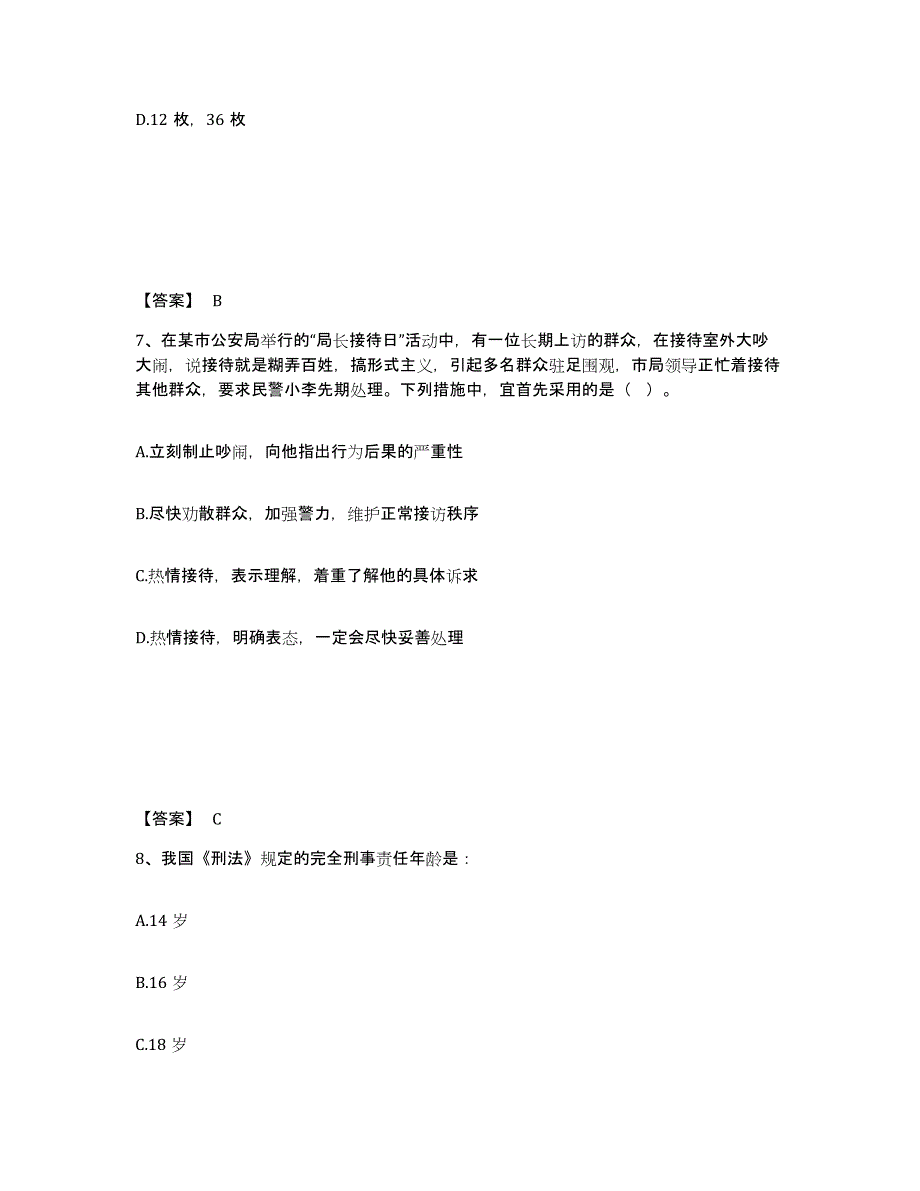 D.12 枚，36 枚

【答案】 B

7、在某市公安局举行的“局长接待日”活动中，有一位长期上访的群众，在接待室外大吵大闹，说接待就是糊弄百姓，搞形式主义，引起多名群众驻足围观，市局领导正忙着接待其他群众，要求民警小李先期处理。下列措施中，宜首先采用的是（ ）。

A.立刻制止吵闹，向他指出行为后果的严重性

B.尽快劝散群众，加强警力，维护正常接访秩序

C.热情接待，表示理解，着重了解他的具体诉求

D.热情接待，明确表态，一定会尽快妥善处理

【答案】 C

8、我国《刑法》规定的完全刑事责任年龄是：

A.14 岁

B.16 岁

C.18 岁